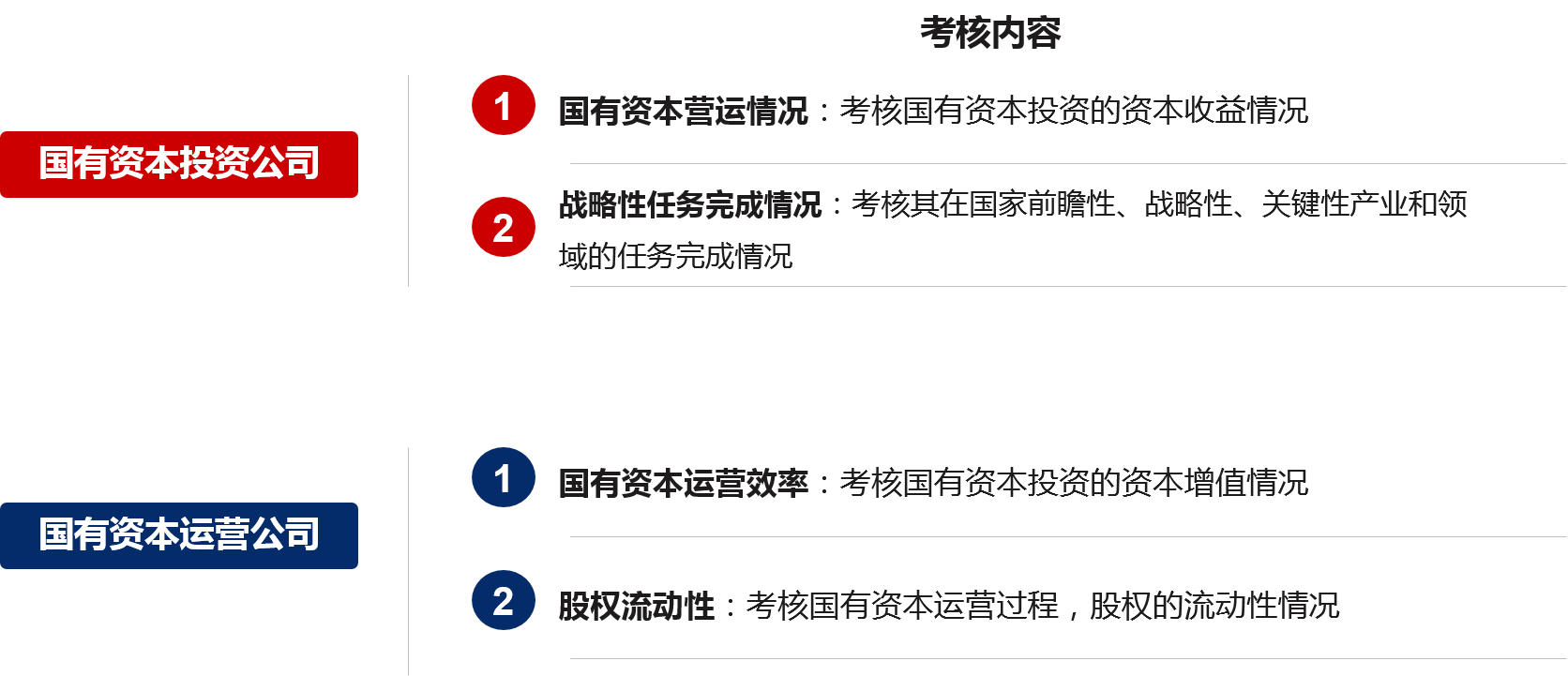 考核内容

国有资本投资公司

1 国有资本营运情况：考核国有资本投资的资本收益情况

2 战略性任务完成情况：考核其在国家前瞻性、战略性、关键性产业和领域的任务完成情况

国有资本运营公司

1 国有资本运营效率：考核国有资本投资的资本增值情况

2 股权流动性：考核国有资本运营过程，股权的流动性情况